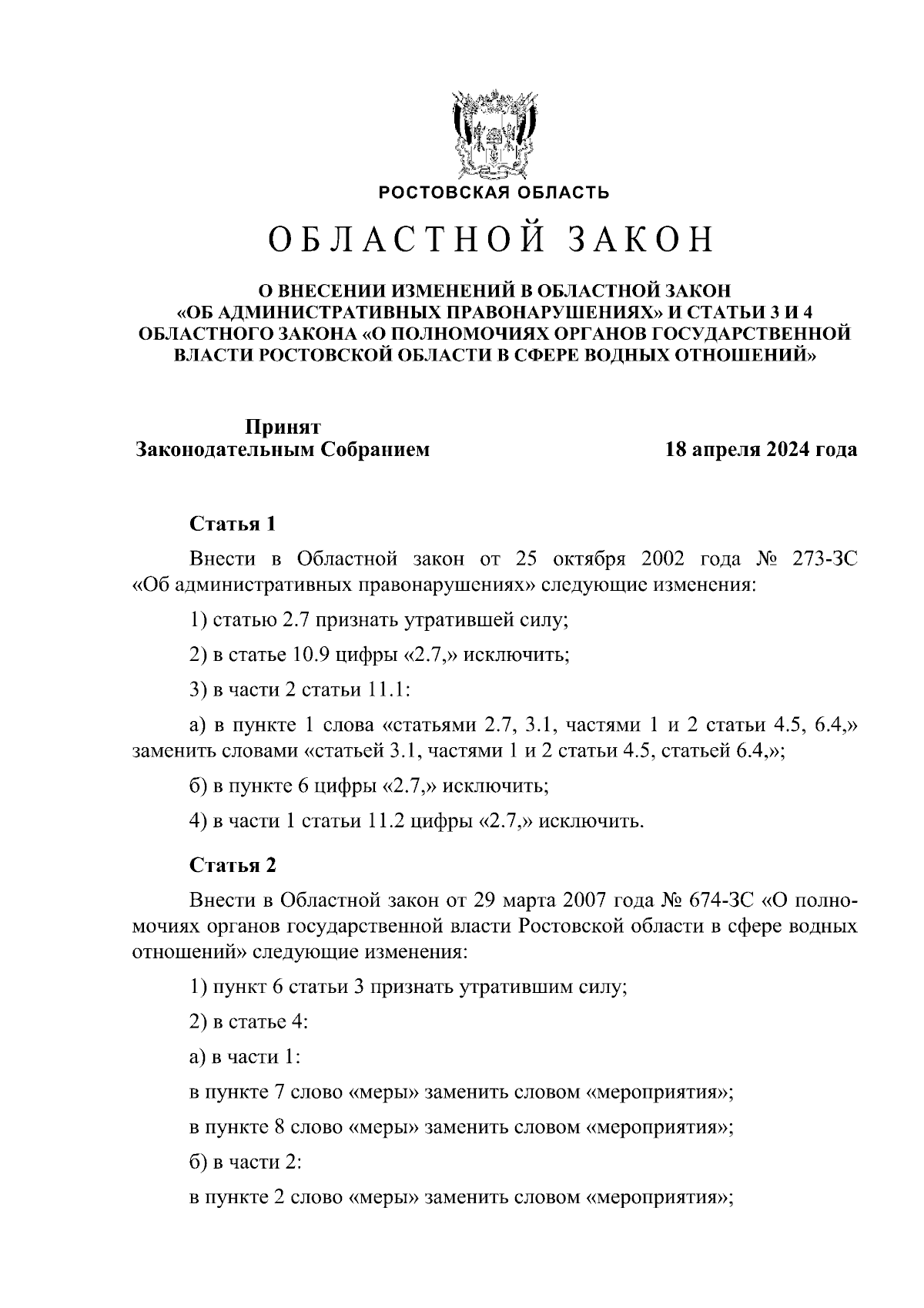 РОСТОВСКАЯ ОБЛАСТЬ

ОБЛАСТНОЙ ЗАКОН

О ВНЕСЕНИИ ИЗМЕНЕНИЙ В ОБЛАСТНОЙ ЗАКОН «ОБ АДМИНИСТРАТИВНЫХ ПРАВОНАРУШЕНИЯХ» И СТАТЬИ 3 И 4 ОБЛАСТНОГО ЗАКОНА «О ПОЛНОМОЧИЯХ ОРГАНОВ ГОСУДАРСТВЕННОЙ ВЛАСТИ РОСТОВСКОЙ ОБЛАСТИ В СФЕРЕ ВОДНЫХ ОТНОШЕНИЙ»

Принят
Законодательным Собранием

18 апреля 2024 года

Статья 1

Внести в Областной закон от 25 октября 2002 года № 273-ЗС «Об административных правонарушениях» следующие изменения:

1) статью 2.7 признать утратившей силу;

2) в статье 10.9 цифры «2.7,» исключить;

3) в части 2 статьи 11.1:

а) в пункте 1 слова «статьями 2.7, 3.1, частями 1 и 2 статьи 4.5, 6.4,» заменить словами «статьей 3.1, частями 1 и 2 статьи 4.5, статьей 6.4,»;

б) в пункте 6 цифры «2.7,» исключить;

4) в части 1 статьи 11.2 цифры «2.7,» исключить.

Статья 2

Внести в Областной закон от 29 марта 2007 года № 674-ЗС «О полномочиях органов государственной власти Ростовской области в сфере водных отношений» следующие изменения:

1) пункт 6 статьи 3 признать утратившим силу;

2) в статье 4:

а) в части 1:

в пункте 7 слово «меры» заменить словом «мероприятия»;

в пункте 8 слово «меры» заменить словом «мероприятия»;

б) в части 2:

в пункте 2 слово «меры» заменить словом «мероприятия»;